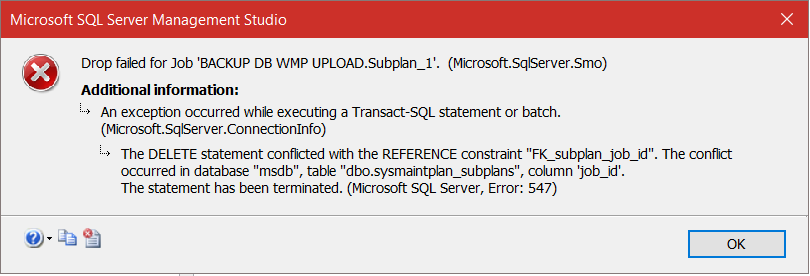 Microsoft SQL Server Management Studio

Drop failed for Job 'BACKUP DB WMP UPLOAD.Subplan_1'. (Microsoft.SqlServer.Smo)

Additional information:

An exception occurred while executing a Transact-SQL statement or batch. (Microsoft.SqlServer.ConnectionInfo)

The DELETE statement conflicted with the REFERENCE constraint "FK_subplan_job_id". The conflict occurred in database "msdb", table "dbo.sysmaintplan_subplans", column 'job_id'.
The statement has been terminated. (Microsoft SQL Server, Error: 547)

OK